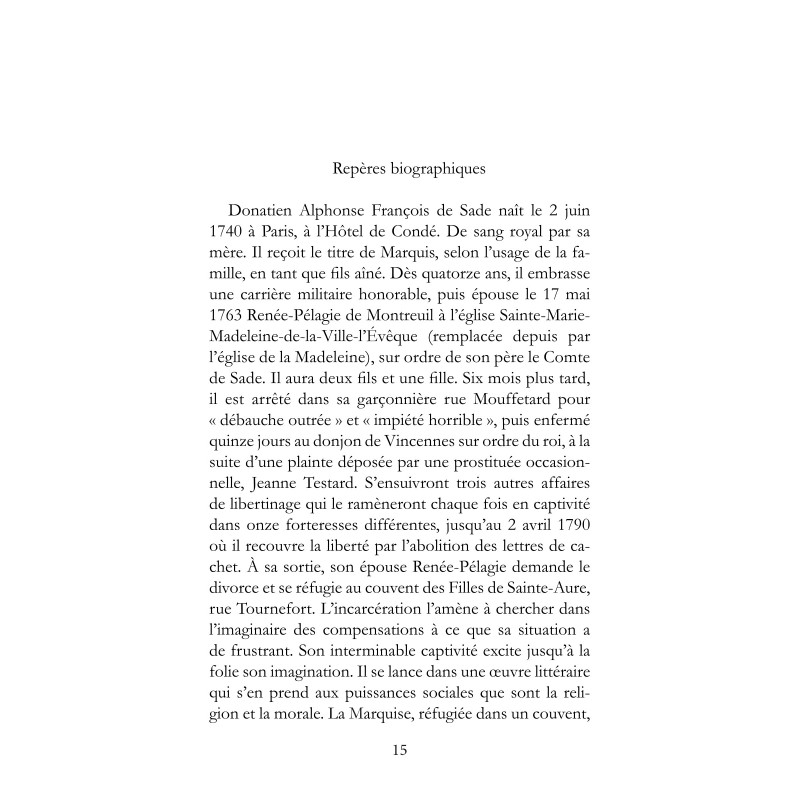 Repères biographiques

Donatien Alphonse François de Sade naît le 2 juin 1740 à Paris, à l'Hôtel de Condé. De sang royal par sa mère. Il reçoit le titre de Marquis, selon l'usage de la famille, en tant que fils aîné. Dès quatorze ans, il embrasse une carrière militaire honorable, puis épouse le 17 mai 1763 Renée-Pélagie de Montreuil à l'église Sainte-Marie-Madeleine-de-la-Ville-l'Évêque (remplacée depuis par l'église de la Madeleine), sur ordre de son père le Comte de Sade. Il aura deux fils et une fille. Six mois plus tard, il est arrêté dans sa garçonnière rue Mouffetard pour « débauche outrée » et « impiété horrible », puis enfermé quinze jours au donjon de Vincennes sur ordre du roi, à la suite d'une plainte déposée par une prostituée occasionnelle, Jeanne Testard. S'ensuivront trois autres affaires de libertinage qui le ramèneront chaque fois en captivité dans onze forteresses différentes, jusqu'au 2 avril 1790 où il recouvre la liberté par l'abolition des lettres de cachet. À sa sortie, son épouse Renée-Pélagie demande le divorce et se réfugie au couvent des Filles de Sainte-Aure, rue Tournefort. L'incarcération l'amène à chercher dans l'imaginaire des compensations à ce que sa situation a de frustrant. Son interminable captivité excite jusqu'à la folie son imagination. Il se lance dans une œuvre littéraire qui s'en prend aux puissances sociales que sont la religion et la morale. La Marquise, réfugiée dans un couvent,

15